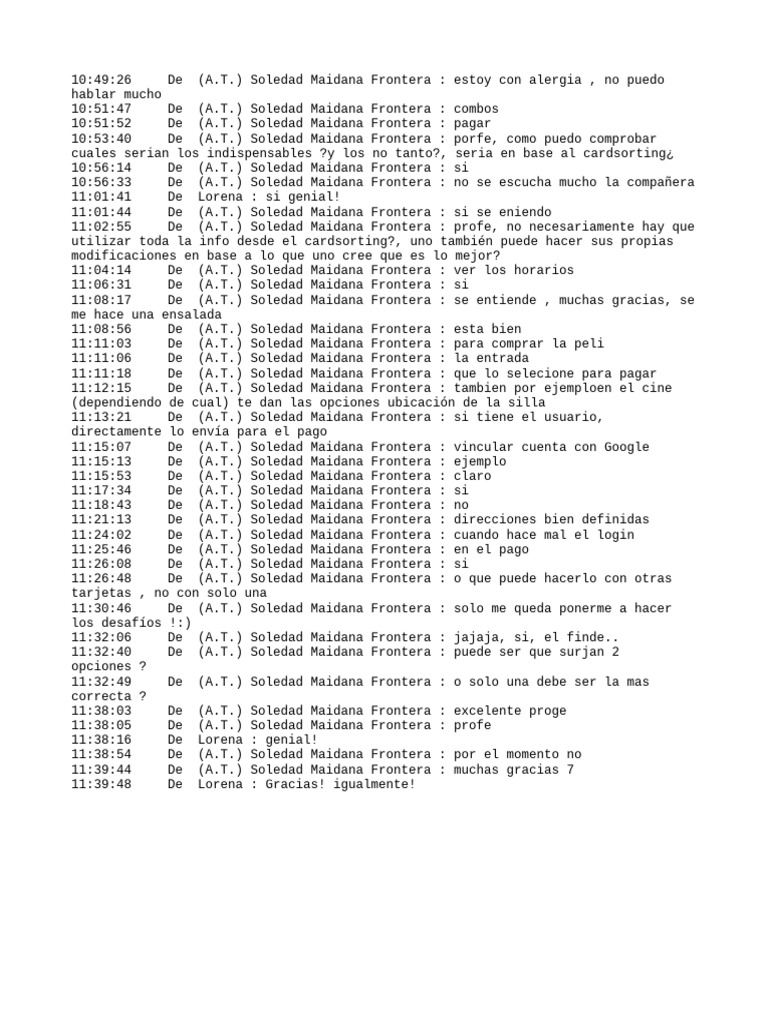 10:49:26 De (A.T.) Soledad Maidana Frontera : estoy con alergia , no puedo hablar mucho
10:51:47 De (A.T.) Soledad Maidana Frontera : combos
10:51:52 De (A.T.) Soledad Maidana Frontera : pagar
10:53:40 De (A.T.) Soledad Maidana Frontera : porfe, como puedo comprobar cuales serian los indispensables ?y los no tanto?, seria en base al cardsorting¿
10:56:14 De (A.T.) Soledad Maidana Frontera : si
10:56:33 De (A.T.) Soledad Maidana Frontera : no se escucha mucho la compañera
11:01:41 De Lorena : si genial!
11:01:44 De (A.T.) Soledad Maidana Frontera : si se eniendo
11:02:55 De (A.T.) Soledad Maidana Frontera : profe, no necesariamente hay que utilizar toda la info desde el cardsorting?, uno también puede hacer sus propias modificaciones en base a lo que uno cree que es lo mejor?
11:04:14 De (A.T.) Soledad Maidana Frontera : ver los horarios
11:06:31 De (A.T.) Soledad Maidana Frontera : si
11:08:17 De (A.T.) Soledad Maidana Frontera : se entiende , muchas gracias, se me hace una ensalada
11:08:56 De (A.T.) Soledad Maidana Frontera : esta bien
11:11:03 De (A.T.) Soledad Maidana Frontera : para comprar la peli
11:11:06 De (A.T.) Soledad Maidana Frontera : la entrada
11:11:18 De (A.T.) Soledad Maidana Frontera : que lo selecione para pagar
11:12:15 De (A.T.) Soledad Maidana Frontera : tambien por ejemploen el cine (dependiendo de cual) te dan las opciones ubicación de la silla
11:13:21 De (A.T.) Soledad Maidana Frontera : si tiene el usuario, directamente lo envía para el pago
11:15:07 De (A.T.) Soledad Maidana Frontera : vincular cuenta con Google
11:15:13 De (A.T.) Soledad Maidana Frontera : ejemplo
11:15:53 De (A.T.) Soledad Maidana Frontera : claro
11:17:34 De (A.T.) Soledad Maidana Frontera : si
11:18:43 De (A.T.) Soledad Maidana Frontera : no
11:21:13 De (A.T.) Soledad Maidana Frontera : direcciones bien definidas
11:24:02 De (A.T.) Soledad Maidana Frontera : cuando hace mal el login
11:25:46 De (A.T.) Soledad Maidana Frontera : en el pago
11:26:08 De (A.T.) Soledad Maidana Frontera : si
11:26:48 De (A.T.) Soledad Maidana Frontera : o que puede hacerlo con otras tarjetas , no con solo una
11:30:46 De (A.T.) Soledad Maidana Frontera : solo me queda ponerme a hacer los desafíos !:)
11:32:06 De (A.T.) Soledad Maidana Frontera : jajaja, si, el finde..
11:32:40 De (A.T.) Soledad Maidana Frontera : puede ser que surjan 2 opciones ?
11:32:49 De (A.T.) Soledad Maidana Frontera : o solo una debe ser la mas correcta ?
11:38:03 De (A.T.) Soledad Maidana Frontera : excelente proge
11:38:05 De (A.T.) Soledad Maidana Frontera : profe
11:38:16 De Lorena : genial!
11:38:54 De (A.T.) Soledad Maidana Frontera : por el momento no
11:39:44 De (A.T.) Soledad Maidana Frontera : muchas gracias 7
11:39:48 De Lorena : Gracias! igualmente!